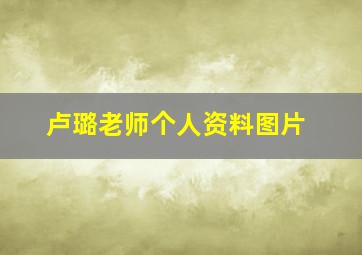 卢璐老师个人资料图片